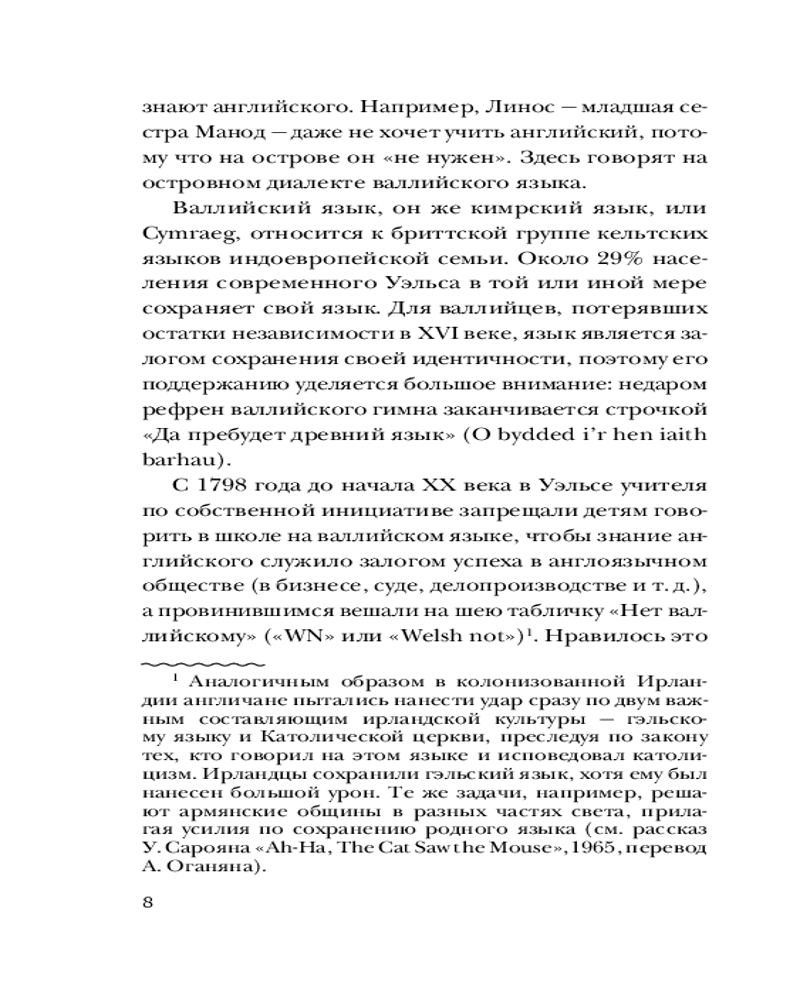 знают английского. Например, Линос — младшая сестра Манод — даже не хочет учить английский, потому что на острове он «не нужен». Здесь говорят на островном диалекте валлийского языка.

Валлийский язык, он же кимрский язык, или Cymraeg, относится к бриттской группе кельтских языков индоевропейской семьи. Около 29% населения современного Уэльса в той или иной мере сохраняет свой язык. Для валлийцев, потерявших остатки независимости в XVI веке, язык является залогом сохранения своей идентичности, поэтому его поддержанию уделяется большое внимание: недаром рефрен валлийского гимна заканчивается строчкой «Да пребудет древний язык» (O bydded i'r hen iaith barhau).

С 1798 года до начала XX века в Уэльсе учителя по собственной инициативе запрещали детям говорить в школе на валлийском языке, чтобы знание английского служило залогом успеха в англоязычном обществе (в бизнесе, суде, делопроизводстве и т. д.), а провинившимся вешали на шею табличку «Нет валлийскому» («WN» или «Welsh not»)$^1$. Нравилось это

$^1$ Аналогичным образом в колонизованной Ирландии англичане пытались нанести удар сразу по двум важным составляющим ирландской культуры — гэльскому языку и Католической церкви, преследуя по закону тех, кто говорил на этом языке и исповедовал католицизм. Ирландцы сохранили гэльский язык, хотя ему был нанесен большой урон. Те же задачи, например, решают армянские общины в разных частях света, прилагая усилия по сохранению родного языка (см. рассказ У. Сарояна «Ah-Ha, The Cat Saw the Mouse», 1965, перевод А. Оганяна).

8